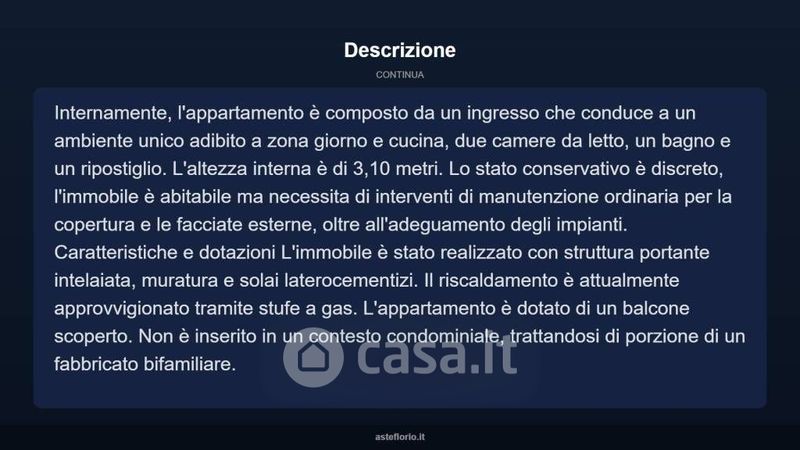 Descrizione

CONTINUA

Internamente, l'appartamento è composto da un ingresso che conduce a un ambiente unico adibito a zona giorno e cucina, due camere da letto, un bagno e un ripostiglio. L'altezza interna è di 3,10 metri. Lo stato conservativo è discreto, l'immobile è abitabile ma necessita di interventi di manutenzione ordinaria per la copertura e le facciate esterne, oltre all'adeguamento degli impianti. Caratteristiche e dotazioni L'immobile è stato realizzato con struttura portante intelaiata, muratura e solai laterocementizi. Il riscaldamento è attualmente approvvigionato tramite stufe a gas. L'appartamento è dotato di un balcone scoperto. Non è inserito in un contesto condominiale, trattandosi di porzione di un fabbricato bifamiliare.

casa.it

asteflorio.it